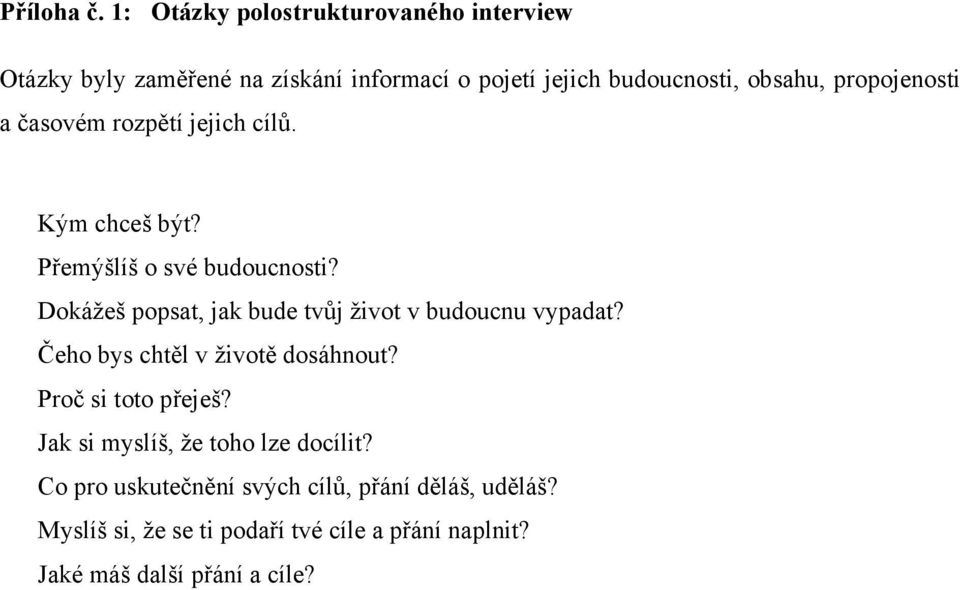 Příloha č. 1: Otázky polostrukturovaného interview

Otázky byly zaměřené na získání informací o pojetí jejich budoucnosti, obsahu, propojenosti a časovém rozpětí jejich cílů.

Kým chceš být?
Přemýšlíš o své budoucnosti?
Dokážeš popsat, jak bude tvůj život v budoucnu vypadat?
Čeho bys chtěl v životě dosáhnout?
Proč si toto přeješ?
Jak si myslíš, že toho lze docílit?
Co pro uskutečnění svých cílů, přání děláš, uděláš?
Myslíš si, že se ti podaří tvé cíle a přání naplnit?
Jaké máš další přání a cíle?